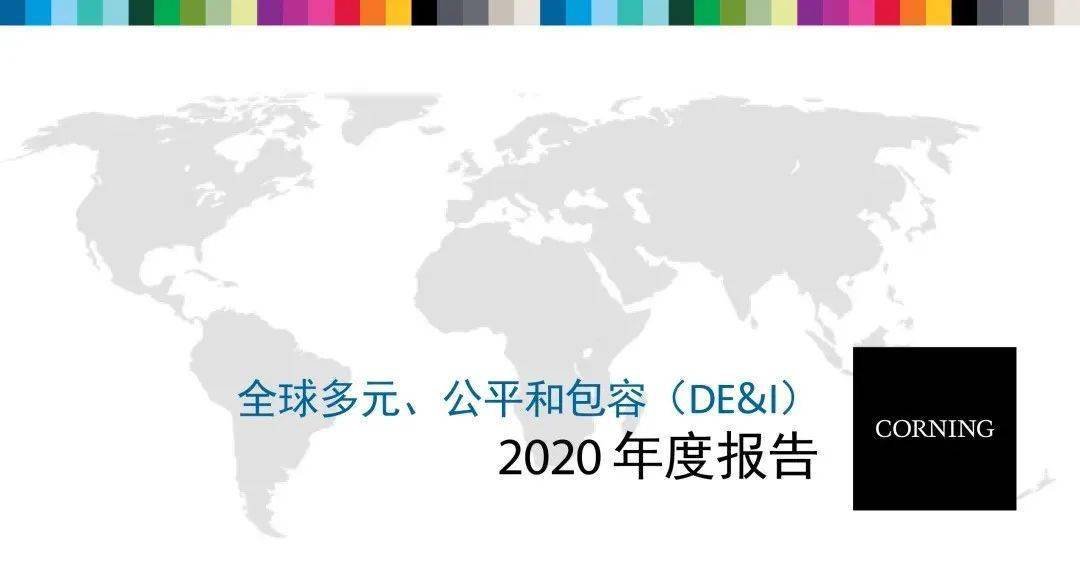 全球多元、公平和包容（DE&I）
2020 年度报告

CORNING